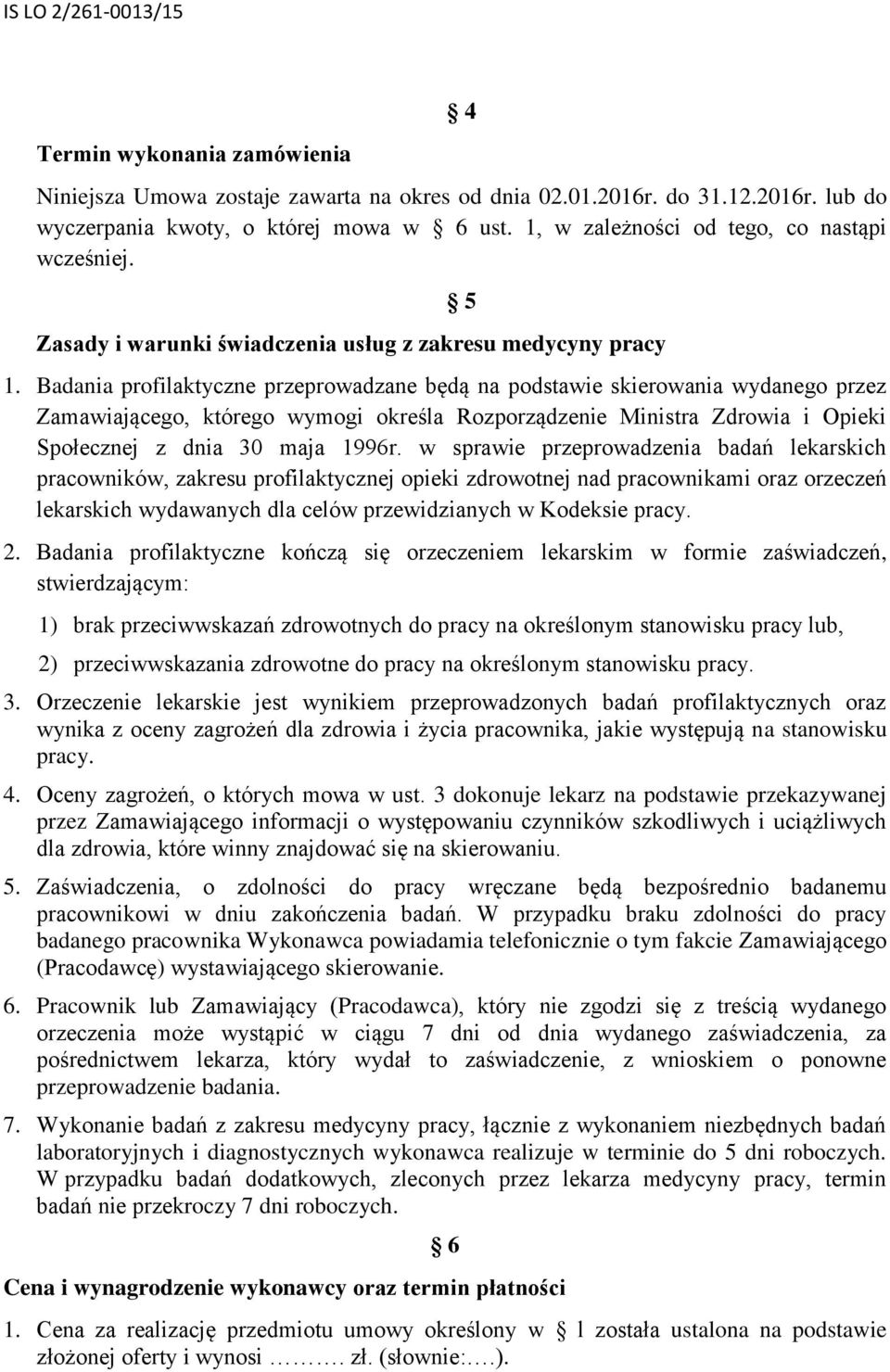 IS LO 2/261-0013/15

§ 4

Termin wykonania zamówienia

Niniejsza Umowa zostaje zawarta na okres od dnia 02.01.2016r. do 31.12.2016r. lub do wyczerpania kwoty, o której mowa w § 6 ust. 1, w zależności od tego, co nastąpi wcześniej.

§ 5

Zasady i warunki świadczenia usług z zakresu medycyny pracy

1. Badania profilaktyczne przeprowadzane będą na podstawie skierowania wydanego przez Zamawiającego, którego wymogi określa Rozporządzenie Ministra Zdrowia i Opieki Społecznej z dnia 30 maja 1996r. w sprawie przeprowadzenia badań lekarskich pracowników, zakresu profilaktycznej opieki zdrowotnej nad pracownikami oraz orzeczeń lekarskich wydawanych dla celów przewidzianych w Kodeksie pracy.

2. Badania profilaktyczne kończą się orzeczeniem lekarskim w formie zaświadczeń, stwierdzającym:

1) brak przeciwwskazań zdrowotnych do pracy na określonym stanowisku pracy lub,

2) przeciwwskazania zdrowotne do pracy na określonym stanowisku pracy.

3. Orzeczenie lekarskie jest wynikiem przeprowadzonych badań profilaktycznych oraz wynika z oceny zagrożeń dla zdrowia i życia pracownika, jakie występują na stanowisku pracy.

4. Oceny zagrożeń, o których mowa w ust. 3 dokonuje lekarz na podstawie przekazywanej przez Zamawiającego informacji o występowaniu czynników szkodliwych i uciążliwych dla zdrowia, które winny znajdować się na skierowaniu.

5. Zaświadczenia, o zdolności do pracy wręczane będą bezpośrednio badanemu pracownikowi w dniu zakończenia badań. W przypadku braku zdolności do pracy badanego pracownika Wykonawca powiadamia telefonicznie o tym fakcie Zamawiającego (Pracodawcę) wystawiającego skierowanie.

6. Pracownik lub Zamawiający (Pracodawca), który nie zgodzi się z treścią wydanego orzeczenia może wystąpić w ciągu 7 dni od dnia wydanego zaświadczenia, za pośrednictwem lekarza, który wydał to zaświadczenie, z wnioskiem o ponowne przeprowadzenie badania.

7. Wykonanie badań z zakresu medycyny pracy, łącznie z wykonaniem niezbędnych badań laboratoryjnych i diagnostycznych wykonawca realizuje w terminie do 5 dni roboczych. W przypadku badań dodatkowych, zleconych przez lekarza medycyny pracy, termin badań nie przekroczy 7 dni roboczych.

§ 6

Cena i wynagrodzenie wykonawcy oraz termin płatności

1. Cena za realizację przedmiotu umowy określony w § 1 została ustalona na podstawie złożonej oferty i wynosi ………. zł. (słownie:….).